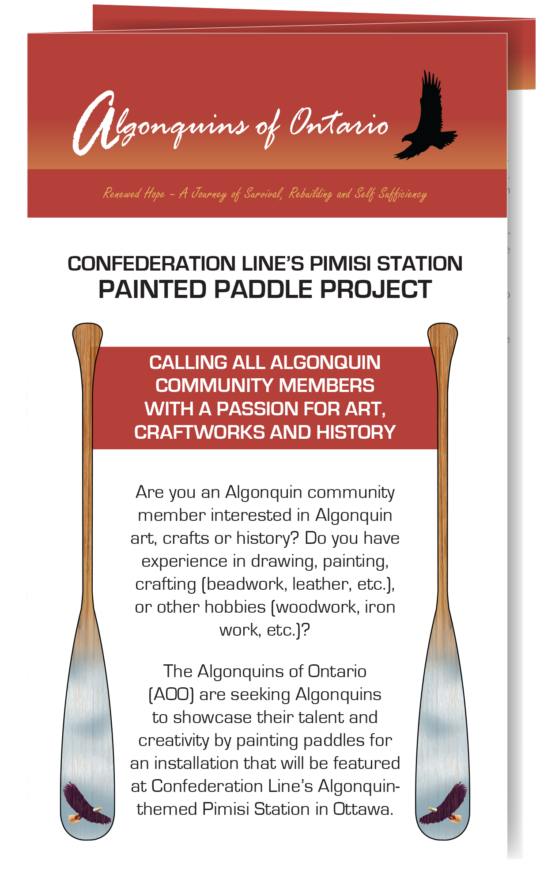 Algonquins of Ontario

Renewed Hope – A Journey of Survival, Rebuilding and Self Sufficiency

CONFEDERATION LINE'S PIMISI STATION
PAINTED PADDLE PROJECT

CALLING ALL ALGONQUIN COMMUNITY MEMBERS WITH A PASSION FOR ART, CRAFTWORKS AND HISTORY

Are you an Algonquin community member interested in Algonquin art, crafts or history? Do you have experience in drawing, painting, crafting (beadwork, leather, etc.), or other hobbies (woodwork, iron work, etc.)?

The Algonquins of Ontario (AOO) are seeking Algonquins to showcase their talent and creativity by painting paddles for an installation that will be featured at Confederation Line's Algonquin-themed Pimisi Station in Ottawa.